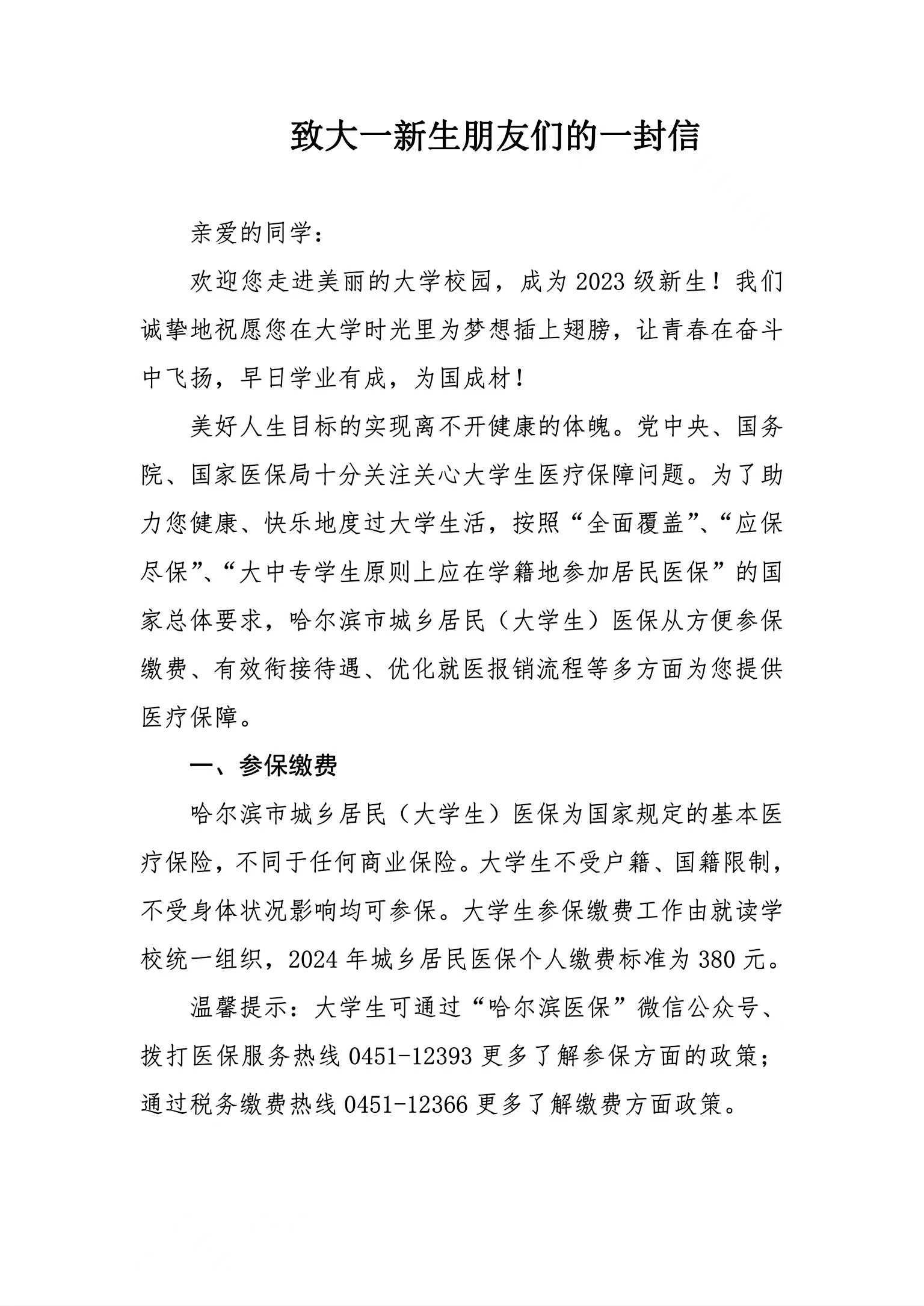 致大一新生朋友们的一封信

亲爱的同学：

欢迎您走进美丽的大学校园，成为2023级新生！我们诚挚地祝愿您在大学时光里为梦想插上翅膀，让青春在奋斗中飞扬，早日学业有成，为国成材！

美好人生目标的实现离不开健康的体魄。党中央、国务院、国家医保局十分关注关心大学生医疗保障问题。为了助力您健康、快乐地度过大学生活，按照“全面覆盖”、“应保尽保”、“大中专学生原则上应在学籍地参加居民医保”的国家总体要求，哈尔滨市城乡居民（大学生）医保从方便参保缴费、有效衔接待遇、优化就医报销流程等多方面为您提供医疗保障。

一、参保缴费

哈尔滨市城乡居民（大学生）医保为国家规定的基本医疗保险，不同于任何商业保险。大学生不受户籍、国籍限制，不受身体状况影响均可参保。大学生参保缴费工作由就读学校统一组织，2024年城乡居民医保个人缴费标准为380元。

温馨提示：大学生可通过“哈尔滨医保”微信公众号、拨打医保服务热线0451-12393更多了解参保方面的政策；通过税务缴费热线0451-12366更多了解缴费方面政策。